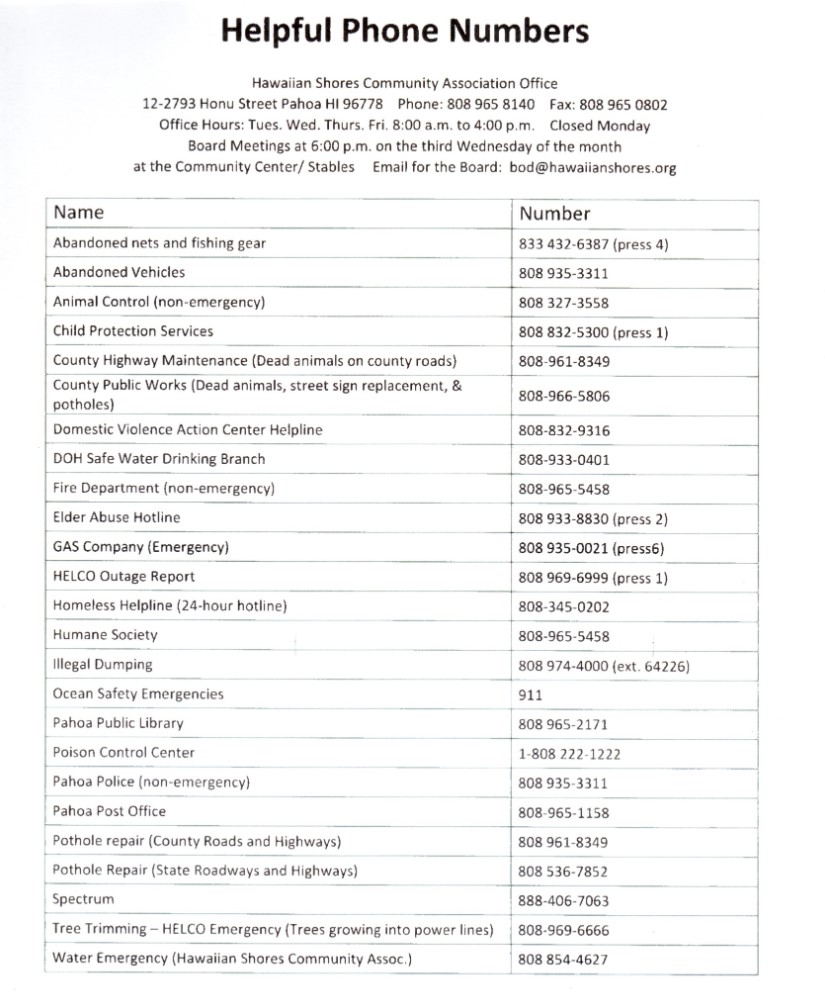 Helpful Phone Numbers

Hawaiian Shores Community Association Office
12-2793 Honu Street Pahoa HI 96778 Phone: 808 965 8140 Fax: 808 965 0802
Office Hours: Tues. Wed. Thurs. Fri. 8:00 a.m. to 4:00 p.m. Closed Monday
Board Meetings at 6:00 p.m. on the third Wednesday of the month
at the Community Center/ Stables Email for the Board: bod@hawaiianshores.org

| Name | Number |
|---|---|
| Abandoned nets and fishing gear | 833 432-6387 (press 4) |
| Abandoned Vehicles | 808 935-3311 |
| Animal Control (non-emergency) | 808 327-3558 |
| Child Protection Services | 808 832-5300 (press 1) |
| County Highway Maintenance (Dead animals on county roads) | 808-961-8349 |
| County Public Works (Dead animals, street sign replacement, & potholes) | 808-966-5806 |
| Domestic Violence Action Center Helpline | 808-832-9316 |
| DOH Safe Water Drinking Branch | 808-933-0401 |
| Fire Department (non-emergency) | 808-965-5458 |
| Elder Abuse Hotline | 808 933-8830 (press 2) |
| GAS Company (Emergency) | 808 935-0021 (press6) |
| HELCO Outage Report | 808 969-6999 (press 1) |
| Homeless Helpline (24-hour hotline) | 808-345-0202 |
| Humane Society | 808-965-5458 |
| Illegal Dumping | 808 974-4000 (ext. 64226) |
| Ocean Safety Emergencies | 911 |
| Pahoa Public Library | 808 965-2171 |
| Poison Control Center | 1-808 222-1222 |
| Pahoa Police (non-emergency) | 808 935-3311 |
| Pahoa Post Office | 808-965-1158 |
| Pothole repair (County Roads and Highways) | 808 961-8349 |
| Pothole Repair (State Roadways and Highways) | 808 536-7852 |
| Spectrum | 888-406-7063 |
| Tree Trimming – HELCO Emergency (Trees growing into power lines) | 808-969-6666 |
| Water Emergency (Hawaiian Shores Community Assoc.) | 808 854-4627 |